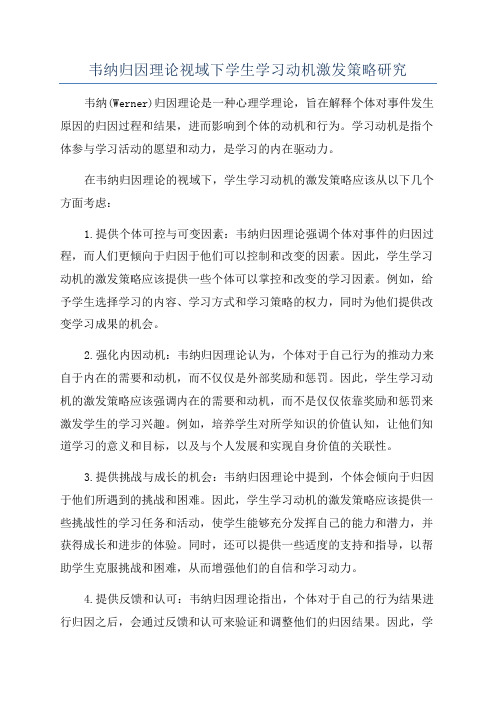 韦纳归因理论视域下学生学习动机激发策略研究

韦纳(Werner)归因理论是一种心理学理论，旨在解释个体对事件发生原因的归因过程和结果，进而影响到个体的动机和行为。学习动机是指个体参与学习活动的愿望和动力，是学习的内在驱动力。

在韦纳归因理论的视域下，学生学习动机的激发策略应该从以下几个方面考虑：

1.提供个体可控与可变因素：韦纳归因理论强调个体对事件的归因过程，而人们更倾向于归因于他们可以控制和改变的因素。因此，学生学习动机的激发策略应该提供一些个体可以掌控和改变的学习因素。例如，给予学生选择学习的内容、学习方式和学习策略的权力，同时为他们提供改变学习成果的机会。

2.强化内因动机：韦纳归因理论认为，个体对于自己行为的推动力来自于内在的需要和动机，而不仅仅是外部奖励和惩罚。因此，学生学习动机的激发策略应该强调内在的需要和动机，而不是仅仅依靠奖励和惩罚来激发学生的学习兴趣。例如，培养学生对所学知识的价值认知，让他们知道学习的意义和目标，以及与个人发展和实现自身价值的关联性。

3.提供挑战与成长的机会：韦纳归因理论中提到，个体会倾向于归因于他们所遇到的挑战和困难。因此，学生学习动机的激发策略应该提供一些挑战性的学习任务和活动，使学生能够充分发挥自己的能力和潜力，并获得成长和进步的体验。同时，还可以提供一些适度的支持和指导，以帮助学生克服挑战和困难，从而增强他们的自信和学习动力。

4.提供反馈和认可：韦纳归因理论指出，个体对于自己的行为结果进行归因之后，会通过反馈和认可来验证和调整他们的归因结果。因此，学